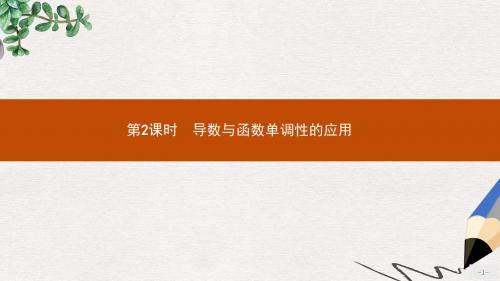 第2课时　导数与函数单调性的应用

-1-